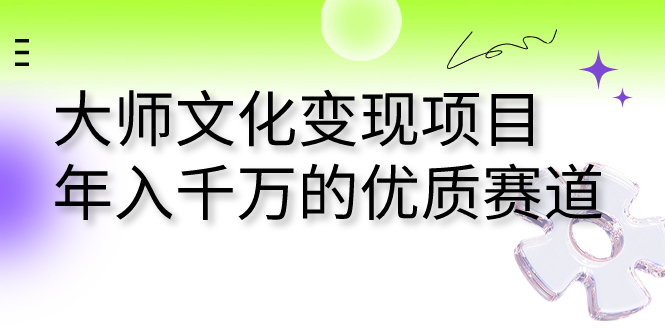 大师文化变现项目
年入千万的优质赛道